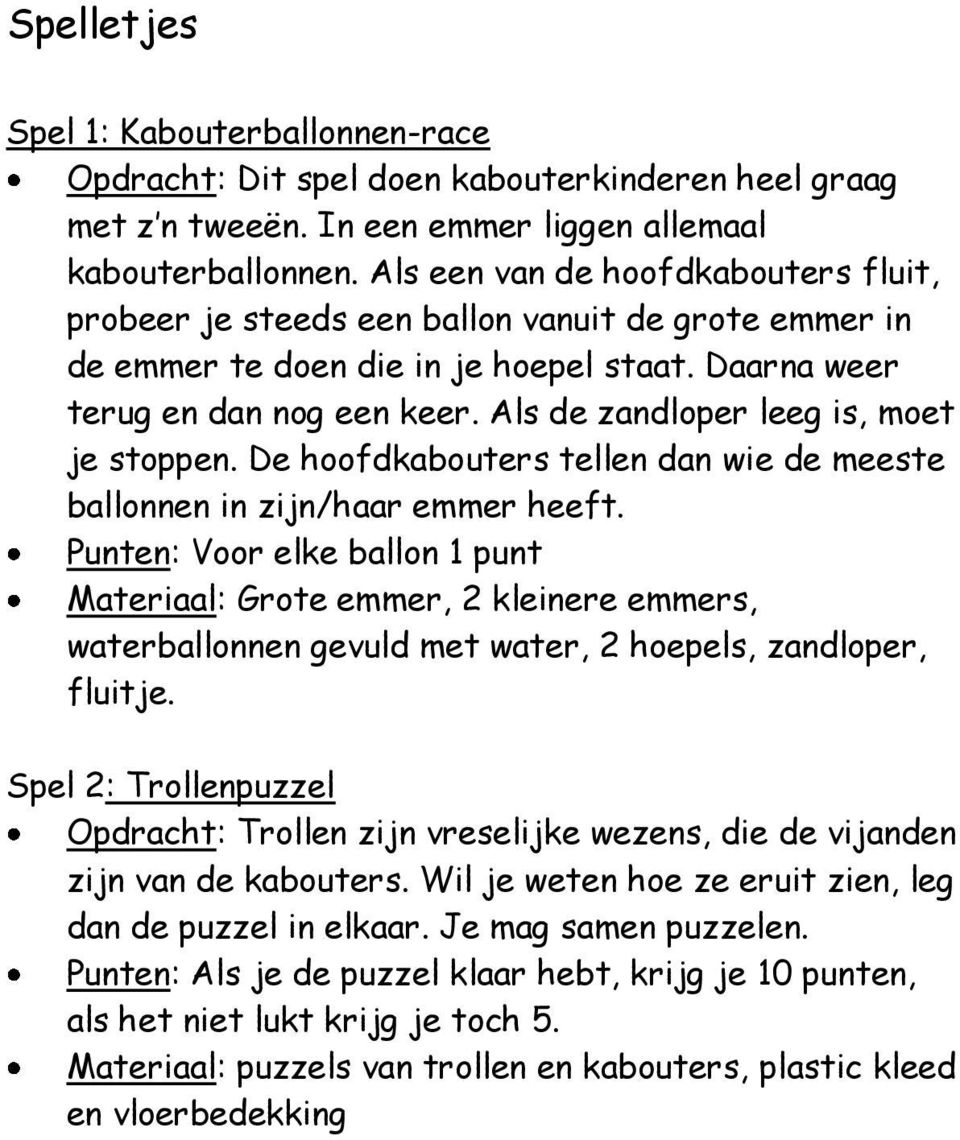 Spelletjes

Spel 1: Kabouterballonnen-race
• Opdracht: Dit spel doen kabouterkinderen heel graag met z'n tweeën. In een emmer liggen allemaal kabouterballonnen. Als een van de hoofdkabouters fluit, probeer je steeds een ballon vanuit de grote emmer in de emmer te doen die in je hoepel staat. Daarna weer terug en dan nog een keer. Als de zandloper leeg is, moet je stoppen. De hoofdkabouters tellen dan wie de meeste ballonnen in zijn/haar emmer heeft.
• Punten: Voor elke ballon 1 punt
• Materiaal: Grote emmer, 2 kleinere emmers, waterballonnen gevuld met water, 2 hoepels, zandloper, fluitje.

Spel 2: Trollenpuzzel
• Opdracht: Trollen zijn vreselijke wezens, die de vijanden zijn van de kabouters. Wil je weten hoe ze eruit zien, leg dan de puzzel in elkaar. Je mag samen puzzelen.
• Punten: Als je de puzzel klaar hebt, krijg je 10 punten, als het niet lukt krijg je toch 5.
• Materiaal: puzzels van trollen en kabouters, plastic kleed en vloerbedekking